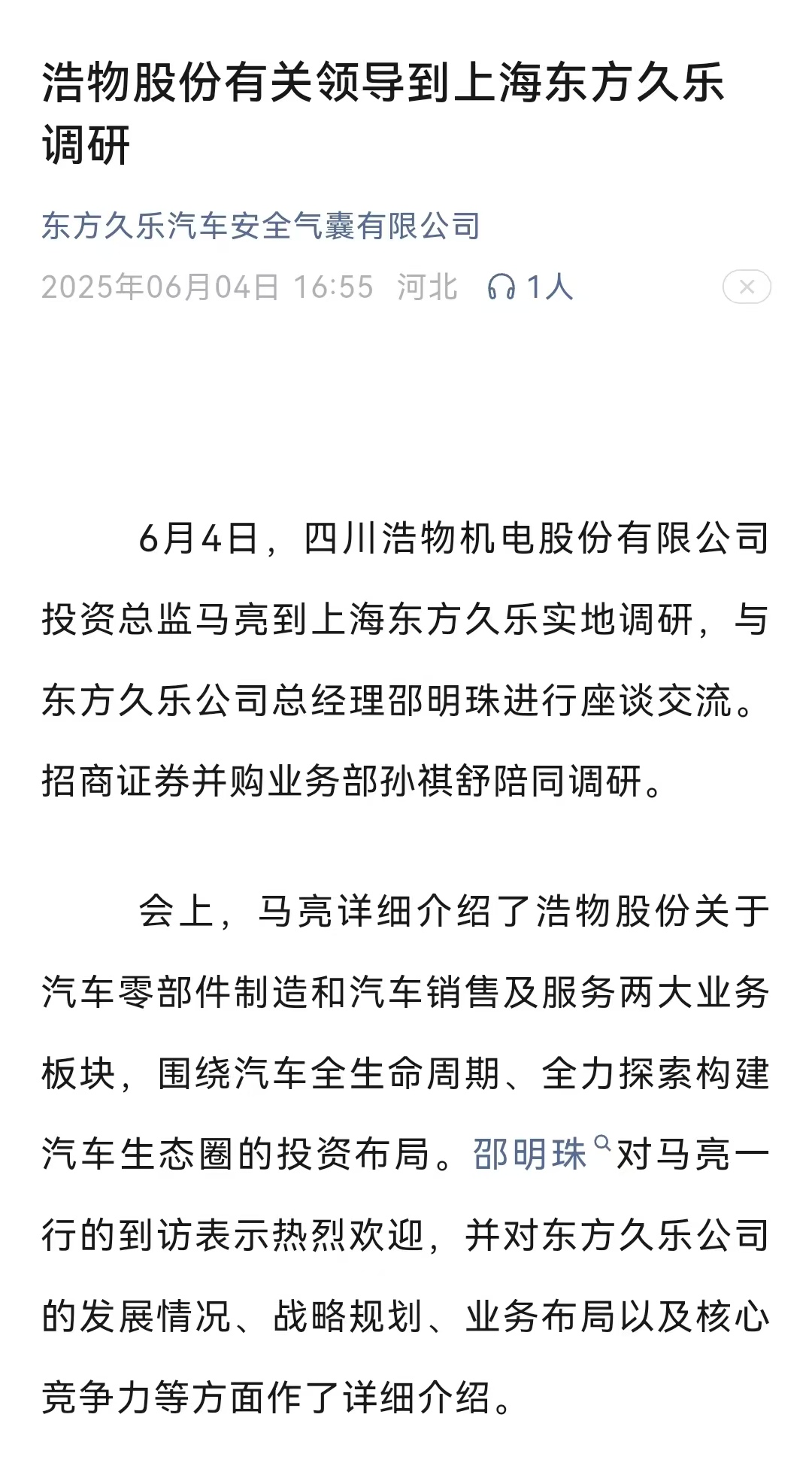 浩物股份有关领导到上海东方久乐调研

东方久乐汽车安全气囊有限公司

2025年06月04日 16:55 河北 1人

6月4日，四川浩物机电股份有限公司投资总监马亮到上海东方久乐实地调研，与东方久乐公司总经理邵明珠进行座谈交流。招商证券并购业务部孙祺舒陪同调研。

会上，马亮详细介绍了浩物股份关于汽车零部件制造和汽车销售及服务两大业务板块，围绕汽车全生命周期、全力探索构建汽车生态圈的投资布局。邵明珠对马亮一行的到访表示热烈欢迎，并对东方久乐公司的发展情况、战略规划、业务布局以及核心竞争力等方面作了详细介绍。